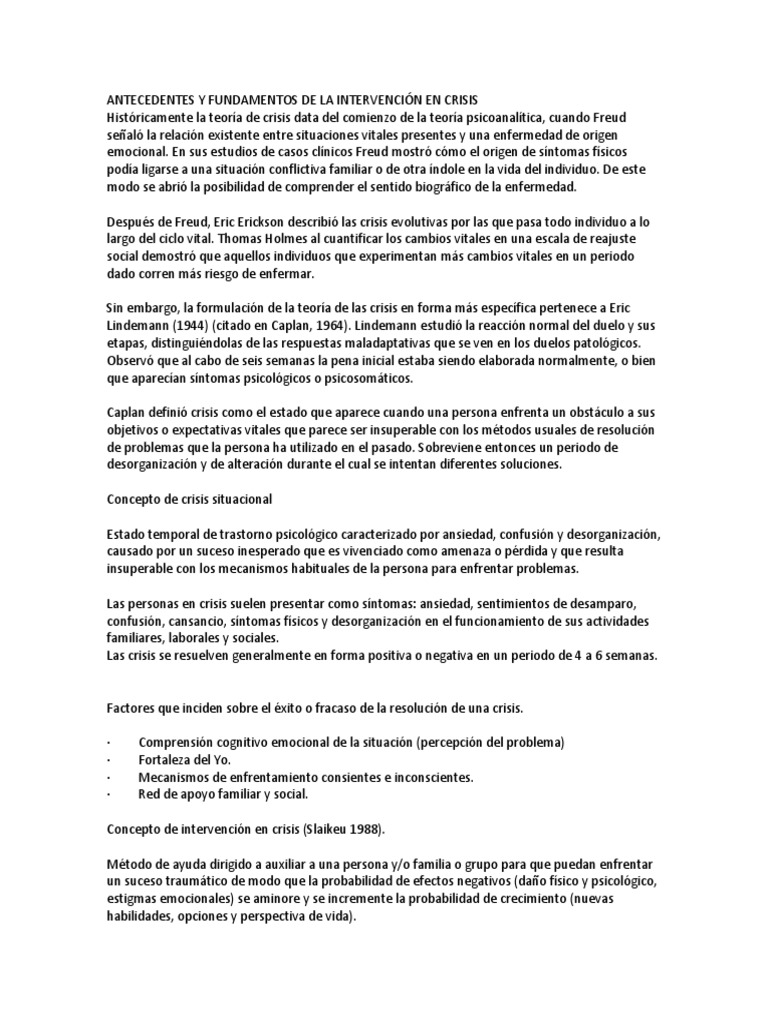 ANTECEDENTES Y FUNDAMENTOS DE LA INTERVENCIÓN EN CRISIS
Históricamente la teoría de crisis data del comienzo de la teoría psicoanalítica, cuando Freud señaló la relación existente entre situaciones vitales presentes y una enfermedad de origen emocional. En sus estudios de casos clínicos Freud mostró cómo el origen de síntomas físicos podía ligarse a una situación conflictiva familiar o de otra índole en la vida del individuo. De este modo se abrió la posibilidad de comprender el sentido biográfico de la enfermedad.

Después de Freud, Eric Erickson describió las crisis evolutivas por las que pasa todo individuo a lo largo del ciclo vital. Thomas Holmes al cuantificar los cambios vitales en una escala de reajuste social demostró que aquellos individuos que experimentan más cambios vitales en un periodo dado corren más riesgo de enfermar.

Sin embargo, la formulación de la teoría de las crisis en forma más específica pertenece a Eric Lindemann (1944) (citado en Caplan, 1964). Lindemann estudió la reacción normal del duelo y sus etapas, distinguiéndolas de las respuestas maladaptativas que se ven en los duelos patológicos. Observó que al cabo de seis semanas la pena inicial estaba siendo elaborada normalmente, o bien que aparecían síntomas psicológicos o psicosomáticos.

Caplan definió crisis como el estado que aparece cuando una persona enfrenta un obstáculo a sus objetivos o expectativas vitales que parece ser insuperable con los métodos usuales de resolución de problemas que la persona ha utilizado en el pasado. Sobreviene entonces un periodo de desorganización y de alteración durante el cual se intentan diferentes soluciones.

Concepto de crisis situacional

Estado temporal de trastorno psicológico caracterizado por ansiedad, confusión y desorganización, causado por un suceso inesperado que es vivenciado como amenaza o pérdida y que resulta insuperable con los mecanismos habituales de la persona para enfrentar problemas.

Las personas en crisis suelen presentar como síntomas: ansiedad, sentimientos de desamparo, confusión, cansancio, síntomas físicos y desorganización en el funcionamiento de sus actividades familiares, laborales y sociales.
Las crisis se resuelven generalmente en forma positiva o negativa en un periodo de 4 a 6 semanas.

Factores que inciden sobre el éxito o fracaso de la resolución de una crisis.

· Comprensión cognitivo emocional de la situación (percepción del problema)
· Fortaleza del Yo.
· Mecanismos de enfrentamiento consientes e inconscientes.
· Red de apoyo familiar y social.

Concepto de intervención en crisis (Slaikeu 1988).

Método de ayuda dirigido a auxiliar a una persona y/o familia o grupo para que puedan enfrentar un suceso traumático de modo que la probabilidad de efectos negativos (daño físico y psicológico, estigmas emocionales) se aminore y se incremente la probabilidad de crecimiento (nuevas habilidades, opciones y perspectiva de vida).